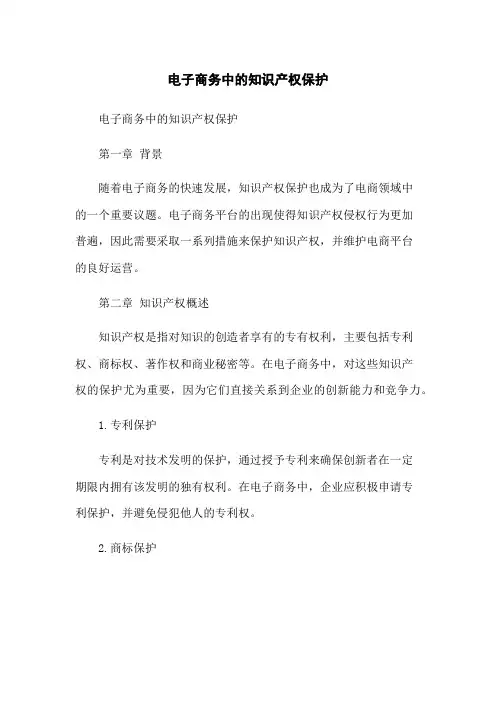 电子商务中的知识产权保护

电子商务中的知识产权保护

第一章 背景

随着电子商务的快速发展，知识产权保护也成为了电商领域中的一个重要议题。电子商务平台的出现使得知识产权侵权行为更加普遍，因此需要采取一系列措施来保护知识产权，并维护电商平台的良好运营。

第二章 知识产权概述

知识产权是指对知识的创造者享有的专有权利，主要包括专利权、商标权、著作权和商业秘密等。在电子商务中，对这些知识产权的保护尤为重要，因为它们直接关系到企业的创新能力和竞争力。

1. 专利保护

专利是对技术发明的保护，通过授予专利来确保创新者在一定期限内拥有该发明的独有权利。在电子商务中，企业应积极申请专利保护，并避免侵犯他人的专利权。

2. 商标保护